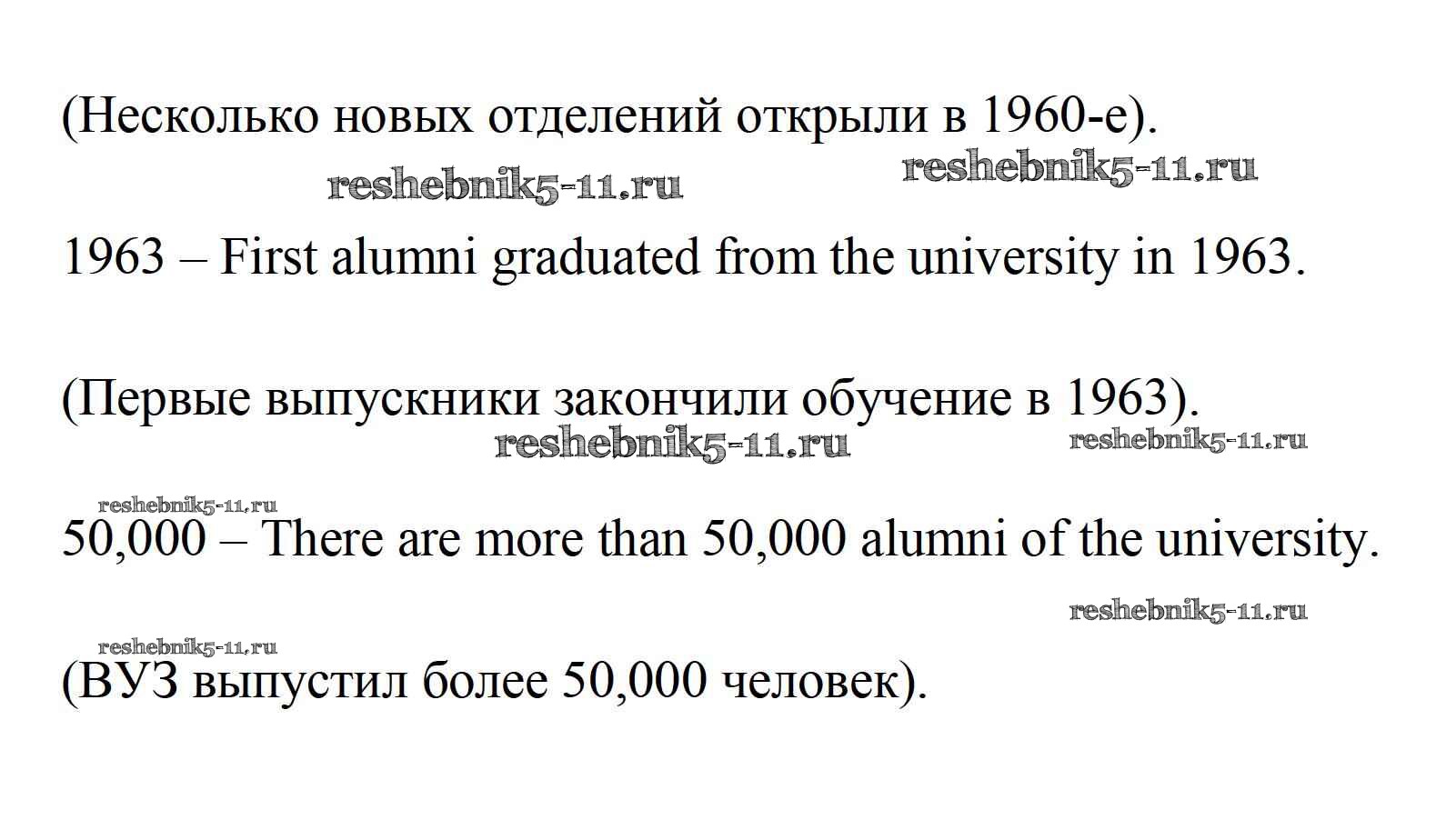 (Несколько новых отделений открыли в 1960-е).

reshebnik5-11.ru reshebnik5-11.ru

1963 – First alumni graduated from the university in 1963.

(Первые выпускники закончили обучение в 1963).

reshebnik5-11.ru reshebnik5-11.ru

reshebnik5-11.ru

50,000 – There are more than 50,000 alumni of the university.

reshebnik5-11.ru

reshebnik5-11.ru

(ВУЗ выпустил более 50,000 человек).